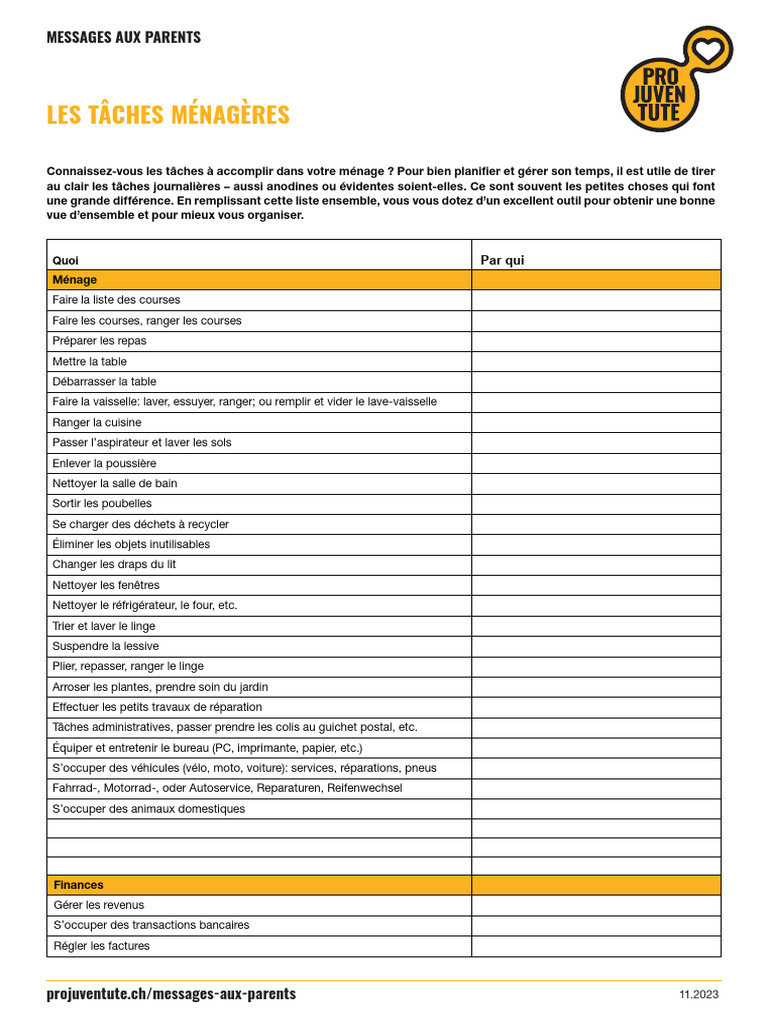 MESSAGES AUX PARENTS

PRO JUVEN TUTE

LES TÂCHES MÉNAGÈRES

Connaissez-vous les tâches à accomplir dans votre ménage ? Pour bien planifier et gérer son temps, il est utile de tirer au clair les tâches journalières – aussi anodines ou évidentes soient-elles. Ce sont souvent les petites choses qui font une grande différence. En remplissant cette liste ensemble, vous vous dotez d'un excellent outil pour obtenir une bonne vue d'ensemble et pour mieux vous organiser.

| Quoi | Par qui |
|---|---|
| Ménage | |
| Faire la liste des courses | |
| Faire les courses, ranger les courses | |
| Préparer les repas | |
| Mettre la table | |
| Débarrasser la table | |
| Faire la vaisselle: laver, essuyer, ranger; ou remplir et vider le lave-vaisselle | |
| Ranger la cuisine | |
| Passer l'aspirateur et laver les sols | |
| Enlever la poussière | |
| Nettoyer la salle de bain | |
| Sortir les poubelles | |
| Se charger des déchets à recycler | |
| Éliminer les objets inutilisables | |
| Changer les draps du lit | |
| Nettoyer les fenêtres | |
| Nettoyer le réfrigérateur, le four, etc. | |
| Trier et laver le linge | |
| Suspendre la lessive | |
| Plier, repasser, ranger le linge | |
| Arroser les plantes, prendre soin du jardin | |
| Effectuer les petits travaux de réparation | |
| Tâches administratives, passer prendre les colis au guichet postal, etc. | |
| Équiper et entretenir le bureau (PC, imprimante, papier, etc.) | |
| S'occuper des véhicules (vélo, moto, voiture): services, réparations, pneus | |
| Fahrrad-, Motorrad-, oder Autoservice, Reparaturen, Reifenwechsel | |
| S'occuper des animaux domestiques | |
| | |
| | |
| | |
| Finances | |
| Gérer les revenus | |
| S'occuper des transactions bancaires | |
| Régler les factures | |

projuventute.ch/messages-aux-parents

11.2023